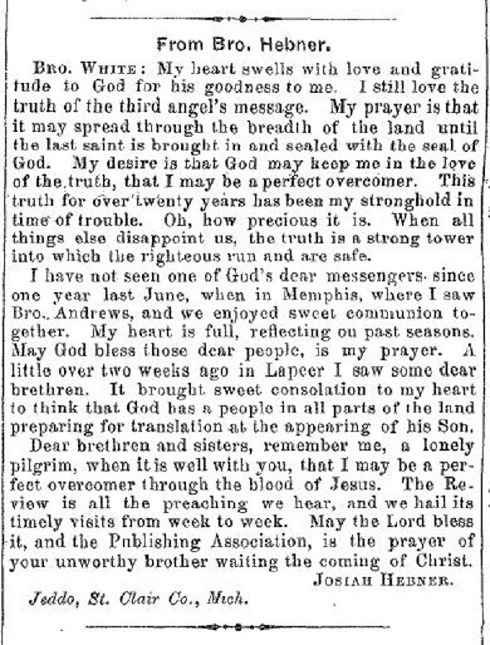 From Bro. Hebner.

BRO. WHITE: My heart swells with love and gratitude to God for his goodness to me. I still love the truth of the third angel's message. My prayer is that it may spread through the breadth of the land until the last saint is brought in and sealed with the seal of God. My desire is that God may keep me in the love of the truth, that I may be a perfect overcomer. This truth for over twenty years has been my stronghold in time of trouble. Oh, how precious it is. When all things else disappoint us, the truth is a strong tower into which the righteous run and are safe.

I have not seen one of God's dear messengers since one year last June, when in Memphis, where I saw Bro. Andrews, and we enjoyed sweet communion together. My heart is full, reflecting on past seasons. May God bless those dear people, is my prayer. A little over two weeks ago in Lapeer I saw some dear brethren. It brought sweet consolation to my heart to think that God has a people in all parts of the land preparing for translation at the appearing of his Son.

Dear brethren and sisters, remember me, a lonely pilgrim, when it is well with you, that I may be a perfect overcomer through the blood of Jesus. The Review is all the preaching we hear, and we hail its timely visits from week to week. May the Lord bless it, and the Publishing Association, is the prayer of your unworthy brother waiting the coming of Christ.

JOSIAH HEBNER.

Jeddo, St. Clair Co., Mich.